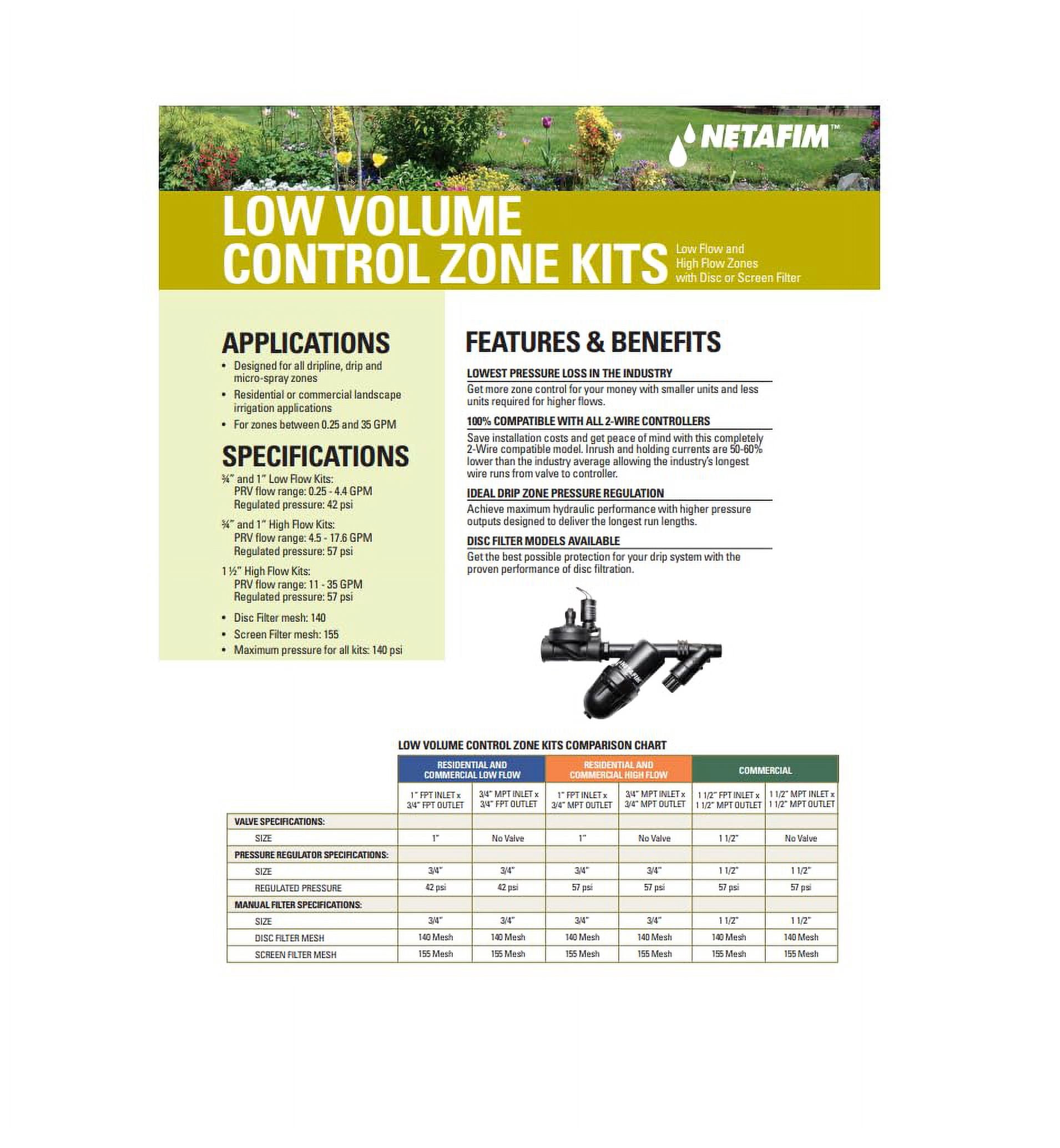 NETAFIM™

LOW VOLUME CONTROL ZONE KITS

Low Flow and High Flow Zones with Disc or Screen Filter

APPLICATIONS

• Designed for all dripline, drip and micro-spray zones
• Residential or commercial landscape irrigation applications
• For zones between 0.25 and 35 GPM

SPECIFICATIONS

¾" and 1" Low Flow Kits:
PRV flow range: 0.25 - 4.4 GPM
Regulated pressure: 42 psi

¾" and 1" High Flow Kits:
PRV flow range: 4.5 - 17.6 GPM
Regulated pressure: 57 psi

1 ½" High Flow Kits:
PRV flow range: 11 - 35 GPM
Regulated pressure: 57 psi

• Disc Filter mesh: 140
• Screen Filter mesh: 155
• Maximum pressure for all kits: 140 psi

FEATURES & BENEFITS

LOWEST PRESSURE LOSS IN THE INDUSTRY

Get more zone control for your money with smaller units and less units required for higher flows.

100% COMPATIBLE WITH ALL 2-WIRE CONTROLLERS

Save installation costs and get peace of mind with this completely 2-Wire compatible model. Inrush and holding currents are 50-60% lower than the industry average allowing the industry's longest wire runs from valve to controller.

IDEAL DRIP ZONE PRESSURE REGULATION

Achieve maximum hydraulic performance with higher pressure outputs designed to deliver the longest run lengths.

DISC FILTER MODELS AVAILABLE

Get the best possible protection for your drip system with the proven performance of disc filtration.

LOW VOLUME CONTROL ZONE KITS COMPARISON CHART

| | RESIDENTIAL AND COMMERCIAL LOW FLOW | | RESIDENTIAL AND COMMERCIAL HIGH FLOW | | COMMERCIAL | |
|---|---|---|---|---|---|---|
| | 1" FPT INLET x 3/4" FPT OUTLET | 3/4" MPT INLET x 3/4" FPT OUTLET | 1" FPT INLET x 3/4" MPT OUTLET | 3/4" MPT INLET x 3/4" MPT OUTLET | 1 1/2" FPT INLET x 1 1/2" MPT OUTLET | 1 1/2" MPT INLET x 1 1/2" MPT OUTLET |
| VALVE SPECIFICATIONS: | | | | | | |
| SIZE | 1" | No Valve | 1" | No Valve | 1 1/2" | No Valve |
| PRESSURE REGULATOR SPECIFICATIONS: | | | | | | |
| SIZE | 3/4" | 3/4" | 3/4" | 3/4" | 1 1/2" | 1 1/2" |
| REGULATED PRESSURE | 42 psi | 42 psi | 57 psi | 57 psi | 57 psi | 57 psi |
| MANUAL FILTER SPECIFICATIONS: | | | | | | |
| SIZE | 3/4" | 3/4" | 3/4" | 3/4" | 1 1/2" | 1 1/2" |
| DISC FILTER MESH | 140 Mesh | 140 Mesh | 140 Mesh | 140 Mesh | 140 Mesh | 140 Mesh |
| SCREEN FILTER MESH | 155 Mesh | 155 Mesh | 155 Mesh | 155 Mesh | 155 Mesh | 155 Mesh |